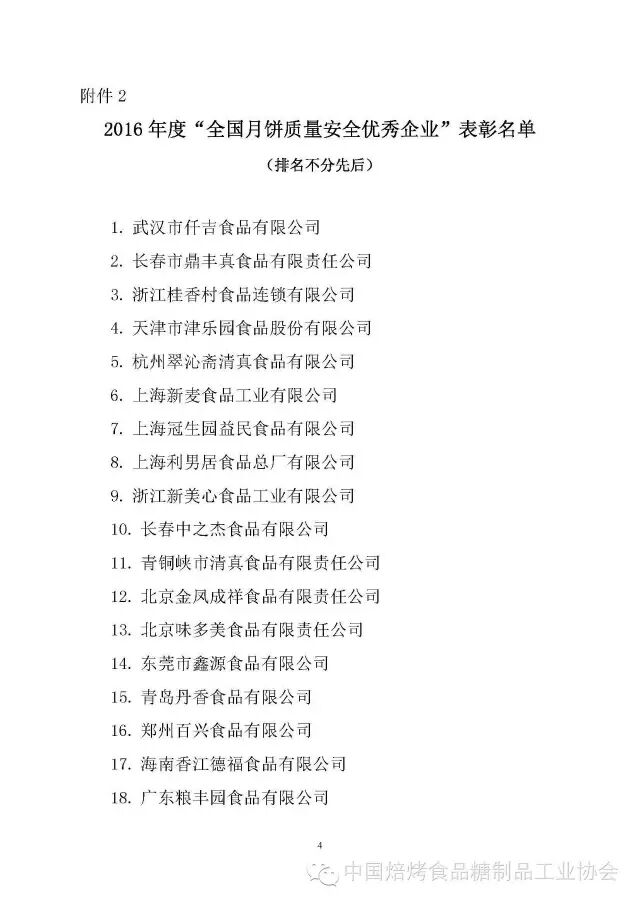 附件 2

2016 年度“全国月饼质量安全优秀企业”表彰名单

（排名不分先后）

1. 武汉市仟吉食品有限公司

2. 长春市鼎丰真食品有限责任公司

3. 浙江桂香村食品连锁有限公司

4. 天津市津乐园食品股份有限公司

5. 杭州翠沁斋清真食品有限公司

6. 上海新麦食品工业有限公司

7. 上海冠生园益民食品有限公司

8. 上海利男居食品总厂有限公司

9. 浙江新美心食品工业有限公司

10. 长春中之杰食品有限公司

11. 青铜峡市清真食品有限责任公司

12. 北京金凤成祥食品有限责任公司

13. 北京味多美食品有限责任公司

14. 东莞市鑫源食品有限公司

15. 青岛丹香食品有限公司

16. 郑州百兴食品有限公司

17. 海南香江德福食品有限公司

18. 广东粮丰园食品有限公司

4

中国焙烤食品糖制品工业协会